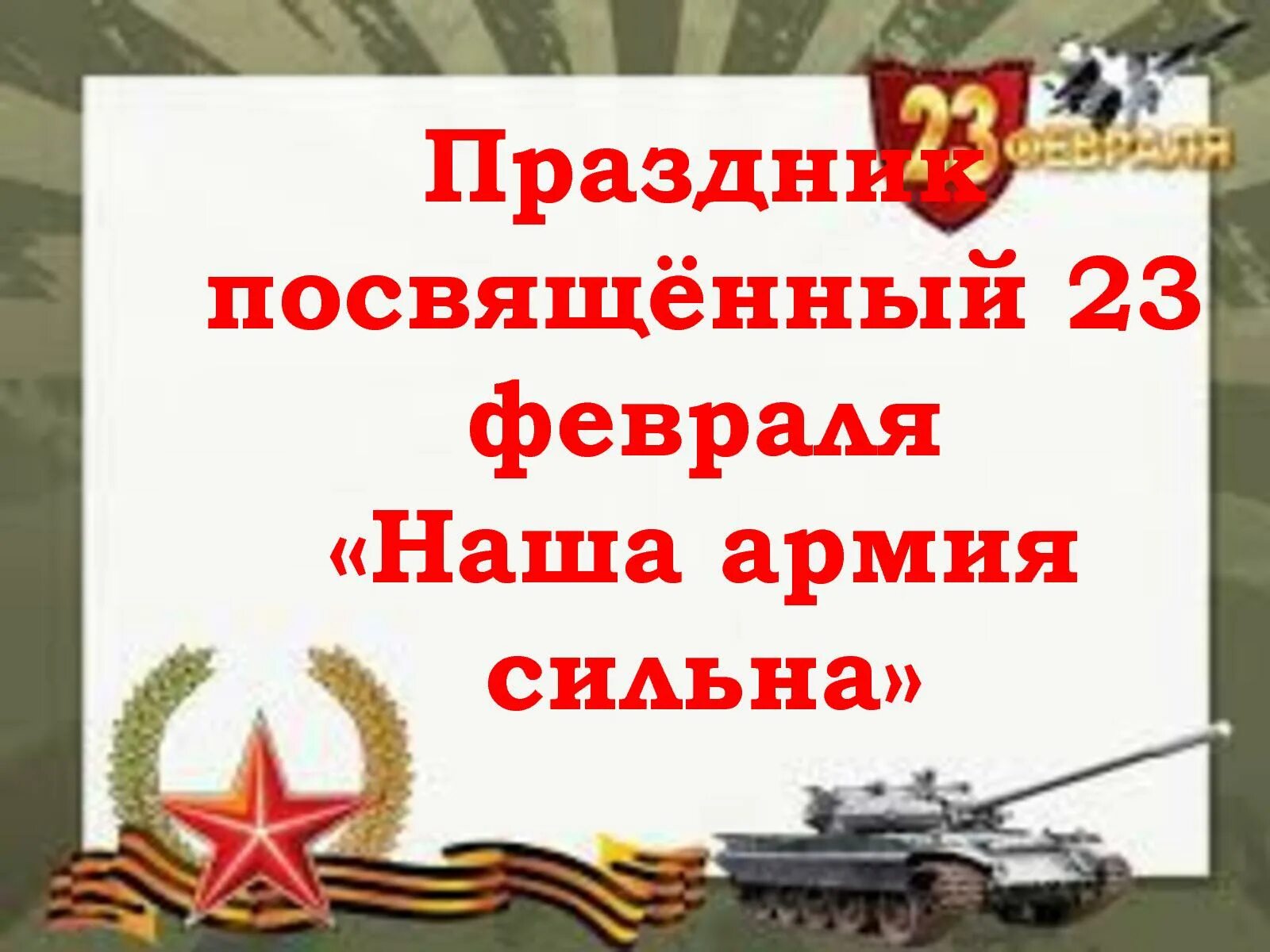 23 ФЕВРАЛЯ

Праздник посвящённый 23 февраля «Наша армия сильна»